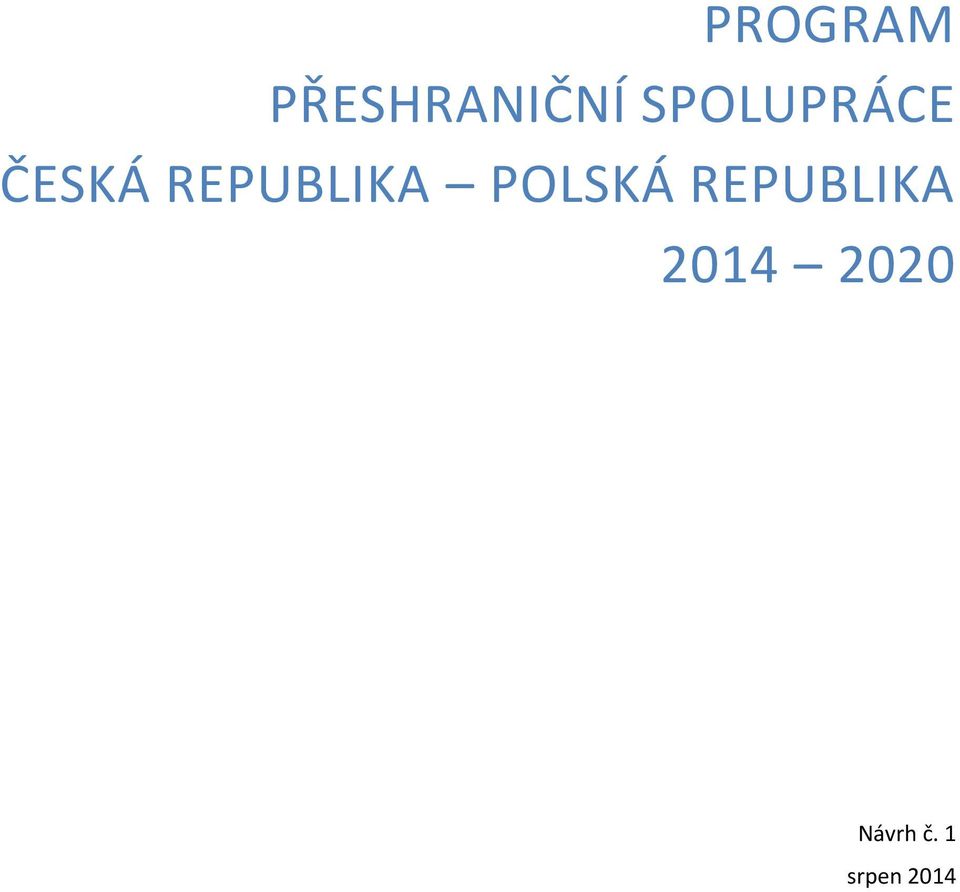 PROGRAM
PŘESHRANIČNÍ SPOLUPRÁCE
ČESKÁ REPUBLIKA – POLSKÁ REPUBLIKA
2014 – 2020

Návrh č. 1
srpen 2014